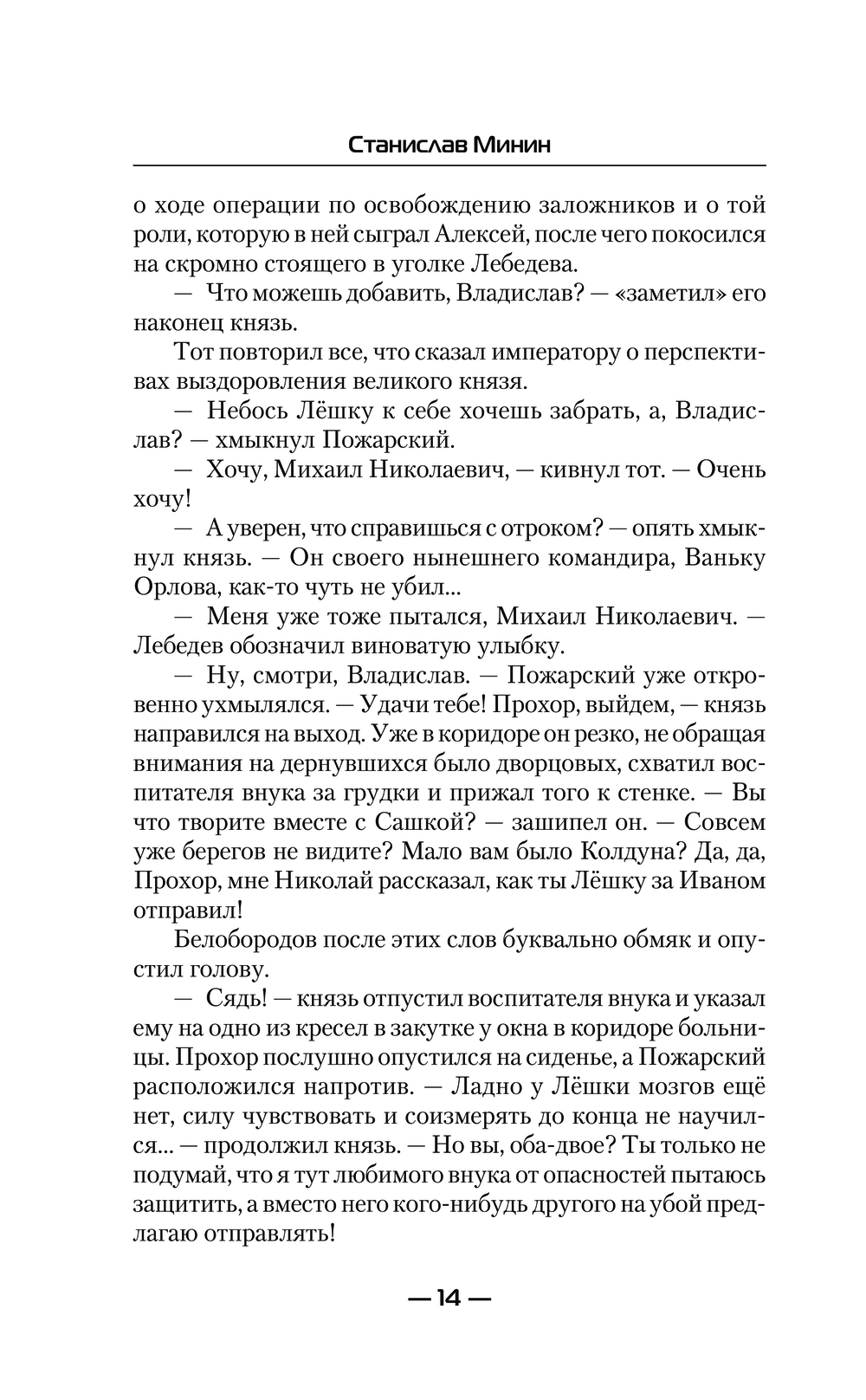 Станислав Минин

о ходе операции по освобождению заложников и о той роли, которую в ней сыграл Алексей, после чего покосился на скромно стоящего в уголке Лебедева.

— Что можешь добавить, Владислав? — «заметил» его наконец князь.

Тот повторил все, что сказал императору о перспективах выздоровления великого князя.

— Небось Лёшку к себе хочешь забрать, а, Владислав? — хмыкнул Пожарский.

— Хочу, Михаил Николаевич, — кивнул тот. — Очень хочу!

— А уверен, что справишься с отроком? — опять хмыкнул князь. — Он своего нынешнего командира, Ваньку Орлова, как-то чуть не убил...

— Меня уже тоже пытался, Михаил Николаевич. — Лебедев обозначил виноватую улыбку.

— Ну, смотри, Владислав. — Пожарский уже откровенно ухмылялся. — Удачи тебе! Прохор, выйдем, — князь направился на выход. Уже в коридоре он резко, не обращая внимания на дернувшихся было дворцовых, схватил воспитателя внука за грудки и прижал того к стенке. — Вы что творите вместе с Сашкой? — зашипел он. — Совсем уже берегов не видите? Мало вам было Колдуна? Да, да, Прохор, мне Николай рассказал, как ты Лёшку за Иваном отправил!

Белобородов после этих слов буквально обмяк и опустил голову.

— Сядь! — князь отпустил воспитателя внука и указал ему на одно из кресел в закутке у окна в коридоре больницы. Прохор послушно опустился на сиденье, а Пожарский расположился напротив. — Ладно у Лёшки мозгов ещё нет, силу чувствовать и соизмерять до конца не научился... — продолжил князь. — Но вы, оба-двое? Ты только не подумай, что я тут любимого внука от опасностей пытаюсь защитить, а вместо него кого-нибудь другого на убой предлагаю отправлять!

— 14 —